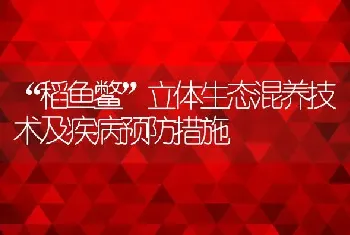 “稻鱼鳖”立体生态混养技术及疾病预防措施